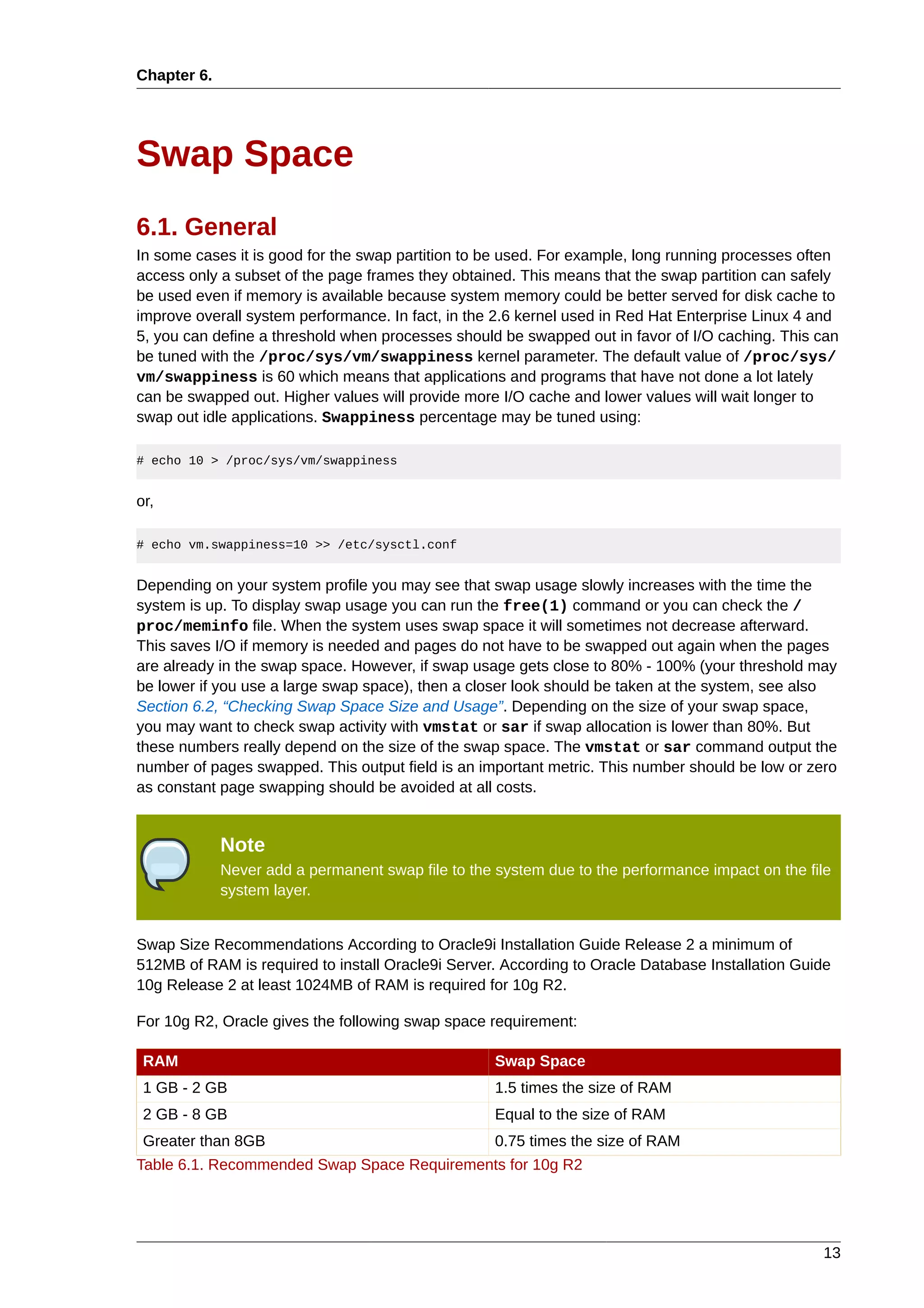 Chapter 6.

Swap Space

6.1. General

In some cases it is good for the swap partition to be used. For example, long running processes often access only a subset of the page frames they obtained. This means that the swap partition can safely be used even if memory is available because system memory could be better served for disk cache to improve overall system performance. In fact, in the 2.6 kernel used in Red Hat Enterprise Linux 4 and 5, you can define a threshold when processes should be swapped out in favor of I/O caching. This can be tuned with the /proc/sys/vm/swappiness kernel parameter. The default value of /proc/sys/vm/swappiness is 60 which means that applications and programs that have not done a lot lately can be swapped out. Higher values will provide more I/O cache and lower values will wait longer to swap out idle applications. Swappiness percentage may be tuned using:

# echo 10 > /proc/sys/vm/swappiness

or,

# echo vm.swappiness=10 >> /etc/sysctl.conf

Depending on your system profile you may see that swap usage slowly increases with the time the system is up. To display swap usage you can run the free(1) command or you can check the /proc/meminfo file. When the system uses swap space it will sometimes not decrease afterward. This saves I/O if memory is needed and pages do not have to be swapped out again when the pages are already in the swap space. However, if swap usage gets close to 80% - 100% (your threshold may be lower if you use a large swap space), then a closer look should be taken at the system, see also Section 6.2, “Checking Swap Space Size and Usage”. Depending on the size of your swap space, you may want to check swap activity with vmstat or sar if swap allocation is lower than 80%. But these numbers really depend on the size of the swap space. The vmstat or sar command output the number of pages swapped. This output field is an important metric. This number should be low or zero as constant page swapping should be avoided at all costs.

Note
Never add a permanent swap file to the system due to the performance impact on the file system layer.

Swap Size Recommendations According to Oracle9i Installation Guide Release 2 a minimum of 512MB of RAM is required to install Oracle9i Server. According to Oracle Database Installation Guide 10g Release 2 at least 1024MB of RAM is required for 10g R2.

For 10g R2, Oracle gives the following swap space requirement:

| RAM | Swap Space |
|---|---|
| 1 GB - 2 GB | 1.5 times the size of RAM |
| 2 GB - 8 GB | Equal to the size of RAM |
| Greater than 8GB | 0.75 times the size of RAM |

Table 6.1. Recommended Swap Space Requirements for 10g R2

13